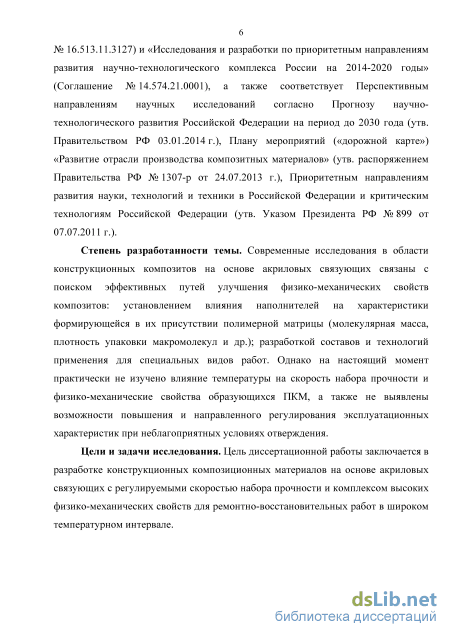 6

№ 16.513.11.3127) и «Исследования и разработки по приоритетным направлениям развития научно-технологического комплекса России на 2014-2020 годы» (Соглашение № 14.574.21.0001), а также соответствует Перспективным направлениям научных исследований согласно Прогнозу научно-технологического развития Российской Федерации на период до 2030 года (утв. Правительством РФ 03.01.2014 г.), Плану мероприятий («дорожной карте») «Развитие отрасли производства композитных материалов» (утв. распоряжением Правительства РФ № 1307-р от 24.07.2013 г.), Приоритетным направлениям развития науки, технологий и техники в Российской Федерации и критическим технологиям Российской Федерации (утв. Указом Президента РФ № 899 от 07.07.2011 г.).

Степень разработанности темы. Современные исследования в области конструкционных композитов на основе акриловых связующих связаны с поиском эффективных путей улучшения физико-механических свойств композитов: установлением влияния наполнителей на характеристики формирующейся в их присутствии полимерной матрицы (молекулярная масса, плотность упаковки макромолекул и др.); разработкой составов и технологий применения для специальных видов работ. Однако на настоящий момент практически не изучено влияние температуры на скорость набора прочности и физико-механические свойства образующихся ПКМ, а также не выявлены возможности повышения и направленного регулирования эксплуатационных характеристик при неблагоприятных условиях отверждения.

Цели и задачи исследования. Цель диссертационной работы заключается в разработке конструкционных композиционных материалов на основе акриловых связующих с регулируемыми скоростью набора прочности и комплексом высоких физико-механических свойств для ремонтно-восстановительных работ в широком температурном интервале.

dsLib.net
библиотека диссертаций